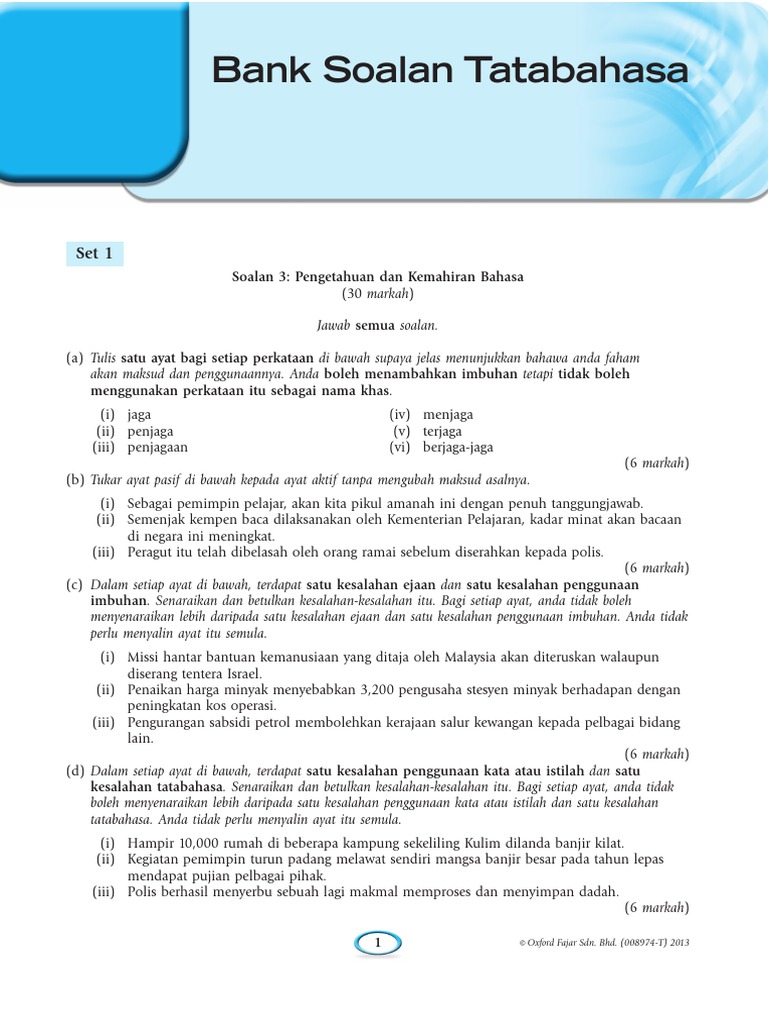 Bank Soalan Tatabahasa

Set 1

Soalan 3: Pengetahuan dan Kemahiran Bahasa
(30 markah)

Jawab semua soalan.

(a) Tulis satu ayat bagi setiap perkataan di bawah supaya jelas menunjukkan bahawa anda faham akan maksud dan penggunaannya. Anda boleh menambahkan imbuhan tetapi tidak boleh menggunakan perkataan itu sebagai nama khas.

(i) jaga
(ii) penjaga
(iii) penjagaan
(iv) menjaga
(v) terjaga
(vi) berjaga-jaga

(6 markah)

(b) Tukar ayat pasif di bawah kepada ayat aktif tanpa mengubah maksud asalnya.

(i) Sebagai pemimpin pelajar, akan kita pikul amanah ini dengan penuh tanggungjawab.
(ii) Semenjak kempen baca dilaksanakan oleh Kementerian Pelajaran, kadar minat akan bacaan di negara ini meningkat.
(iii) Peragut itu telah dibelasah oleh orang ramai sebelum diserahkan kepada polis.

(6 markah)

(c) Dalam setiap ayat di bawah, terdapat satu kesalahan ejaan dan satu kesalahan penggunaan imbuhan. Senaraikan dan betulkan kesalahan-kesalahan itu. Bagi setiap ayat, anda tidak boleh menyenaraikan lebih daripada satu kesalahan ejaan dan satu kesalahan penggunaan imbuhan. Anda tidak perlu menyalin ayat itu semula.

(i) Missi hantar bantuan kemanusiaan yang ditaja oleh Malaysia akan diteruskan walaupun diserang tentera Israel.
(ii) Penaikan harga minyak menyebabkan 3,200 pengusaha stesyen minyak berhadapan dengan peningkatan kos operasi.
(iii) Pengurangan sabsidi petrol membolehkan kerajaan salur kewangan kepada pelbagai bidang lain.

(6 markah)

(d) Dalam setiap ayat di bawah, terdapat satu kesalahan penggunaan kata atau istilah dan satu kesalahan tatabahasa. Senaraikan dan betulkan kesalahan-kesalahan itu. Bagi setiap ayat, anda tidak boleh menyenaraikan lebih daripada satu kesalahan penggunaan kata atau istilah dan satu kesalahan tatabahasa. Anda tidak perlu menyalin ayat itu semula.

(i) Hampir 10,000 rumah di beberapa kampung sekeliling Kulim dilanda banjir kilat.
(ii) Kegiatan pemimpin turun padang melawat sendiri mangsa banjir besar pada tahun lepas mendapat pujian pelbagai pihak.
(iii) Polis berhasil menyerbu sebuah lagi makmal memproses dan menyimpan dadah.

(6 markah)

1

© Oxford Fajar Sdn. Bhd. (008974-T) 2013